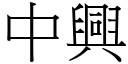 中興